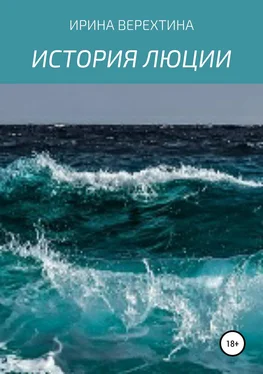 ИРИНА ВЕРЕХТИНА

ИСТОРИЯ ЛЮЦИИ

18+